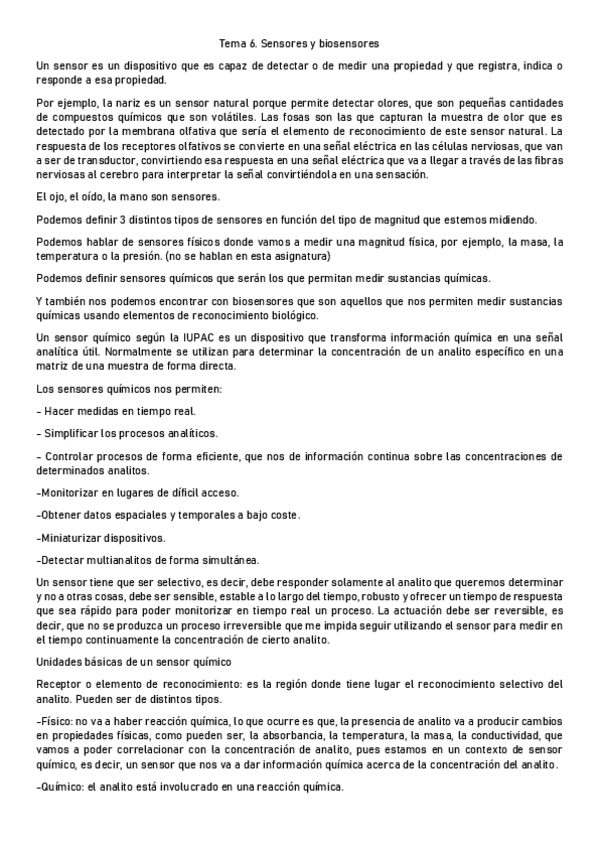 Tema 6. Sensores y biosensores

Un sensor es un dispositivo que es capaz de detectar o de medir una propiedad y que registra, indica o responde a esa propiedad.

Por ejemplo, la nariz es un sensor natural porque permite detectar olores, que son pequeñas cantidades de compuestos químicos que son volátiles. Las fosas son las que capturan la muestra de olor que es detectado por la membrana olfativa que sería el elemento de reconocimiento de este sensor natural. La respuesta de los receptores olfativos se convierte en una señal eléctrica en las células nerviosas, que van a ser de transductor, convirtiendo esa respuesta en una señal eléctrica que va a llegar a través de las fibras nerviosas al cerebro para interpretar la señal convirtiéndola en una sensación.

El ojo, el oído, la mano son sensores.

Podemos definir 3 distintos tipos de sensores en función del tipo de magnitud que estemos midiendo.

Podemos hablar de sensores físicos donde vamos a medir una magnitud física, por ejemplo, la masa, la temperatura o la presión. (no se hablan en esta asignatura)

Podemos definir sensores químicos que serán los que permitan medir sustancias químicas.

Y también nos podemos encontrar con biosensores que son aquellos que nos permiten medir sustancias químicas usando elementos de reconocimiento biológico.

Un sensor químico según la IUPAC es un dispositivo que transforma información química en una señal analítica útil. Normalmente se utilizan para determinar la concentración de un analito específico en una matriz de una muestra de forma directa.

Los sensores químicos nos permiten:

- Hacer medidas en tiempo real.

- Simplificar los procesos analíticos.

- Controlar procesos de forma eficiente, que nos de información continua sobre las concentraciones de determinados analitos.

-Monitorizar en lugares de difícil acceso.

-Obtener datos espaciales y temporales a bajo coste.

-Miniaturizar dispositivos.

-Detectar multianalitos de forma simultánea.

Un sensor tiene que ser selectivo, es decir, debe responder solamente al analito que queremos determinar y no a otras cosas, debe ser sensible, estable a lo largo del tiempo, robusto y ofrecer un tiempo de respuesta que sea rápido para poder monitorizar en tiempo real un proceso. La actuación debe ser reversible, es decir, que no se produzca un proceso irreversible que me impida seguir utilizando el sensor para medir en el tiempo continuamente la concentración de cierto analito.

Unidades básicas de un sensor químico

Receptor o elemento de reconocimiento: es la región donde tiene lugar el reconocimiento selectivo del analito. Pueden ser de distintos tipos.

-Físico: no va a haber reacción química, lo que ocurre es que, la presencia de analito va a producir cambios en propiedades físicas, como pueden ser, la absorbancia, la temperatura, la masa, la conductividad, que vamos a poder correlacionar con la concentración de analito, pues estamos en un contexto de sensor químico, es decir, un sensor que nos va a dar información química acerca de la concentración del analito.

-Químico: el analito está involucrado en una reacción química.